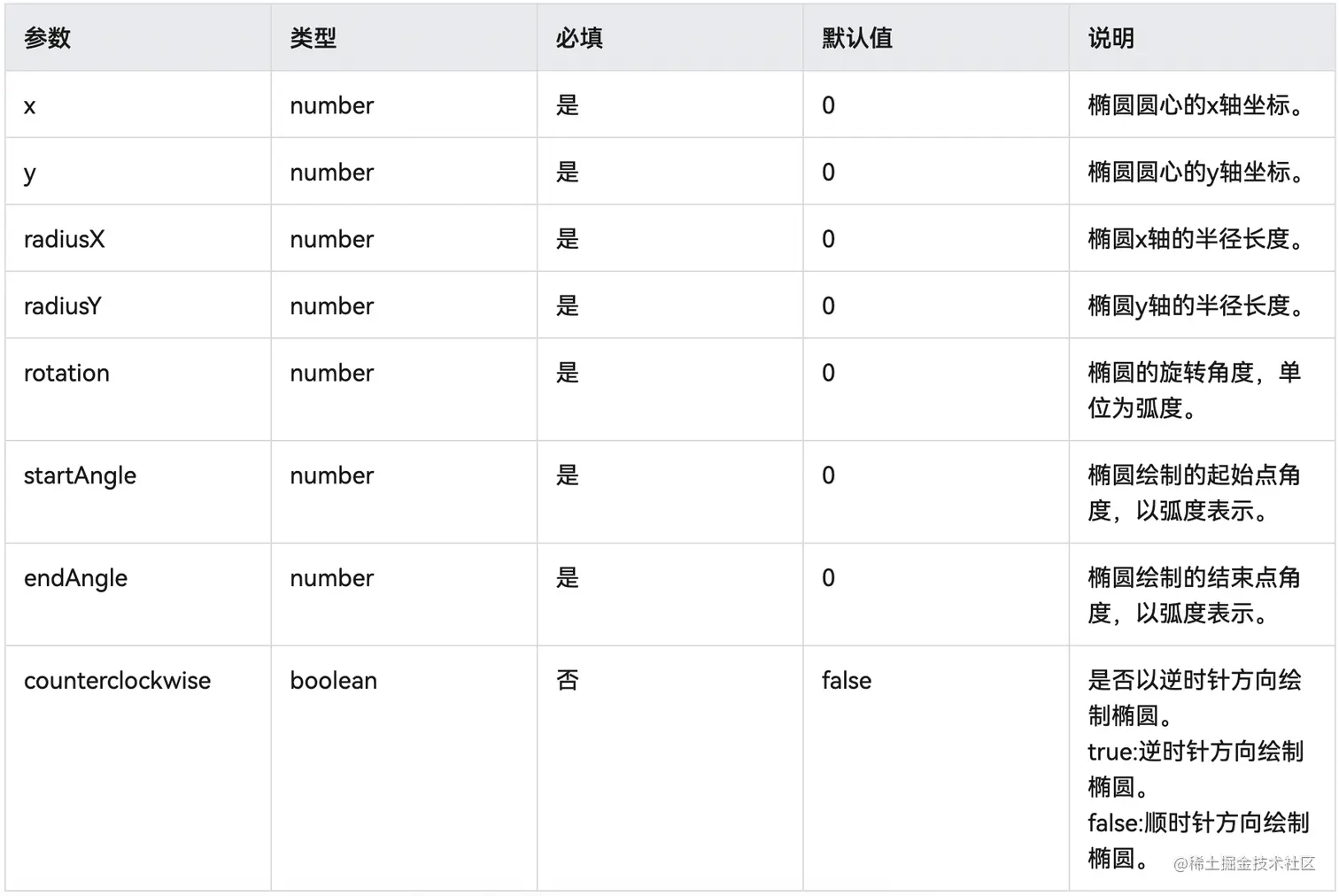 | 参数 | 类型 | 必填 | 默认值 | 说明 |
|---|---|---|---|---|
| x | number | 是 | 0 | 椭圆圆心的x轴坐标。 |
| y | number | 是 | 0 | 椭圆圆心的y轴坐标。 |
| radiusX | number | 是 | 0 | 椭圆x轴的半径长度。 |
| radiusY | number | 是 | 0 | 椭圆y轴的半径长度。 |
| rotation | number | 是 | 0 | 椭圆的旋转角度，单位为弧度。 |
| startAngle | number | 是 | 0 | 椭圆绘制的起始点角度，以弧度表示。 |
| endAngle | number | 是 | 0 | 椭圆绘制的结束点角度，以弧度表示。 |
| counterclockwise | boolean | 否 | false | 是否以逆时针方向绘制椭圆。 true:逆时针方向绘制椭圆。 false:顺时针方向绘制椭圆。 |

@稀土掘金技术社区